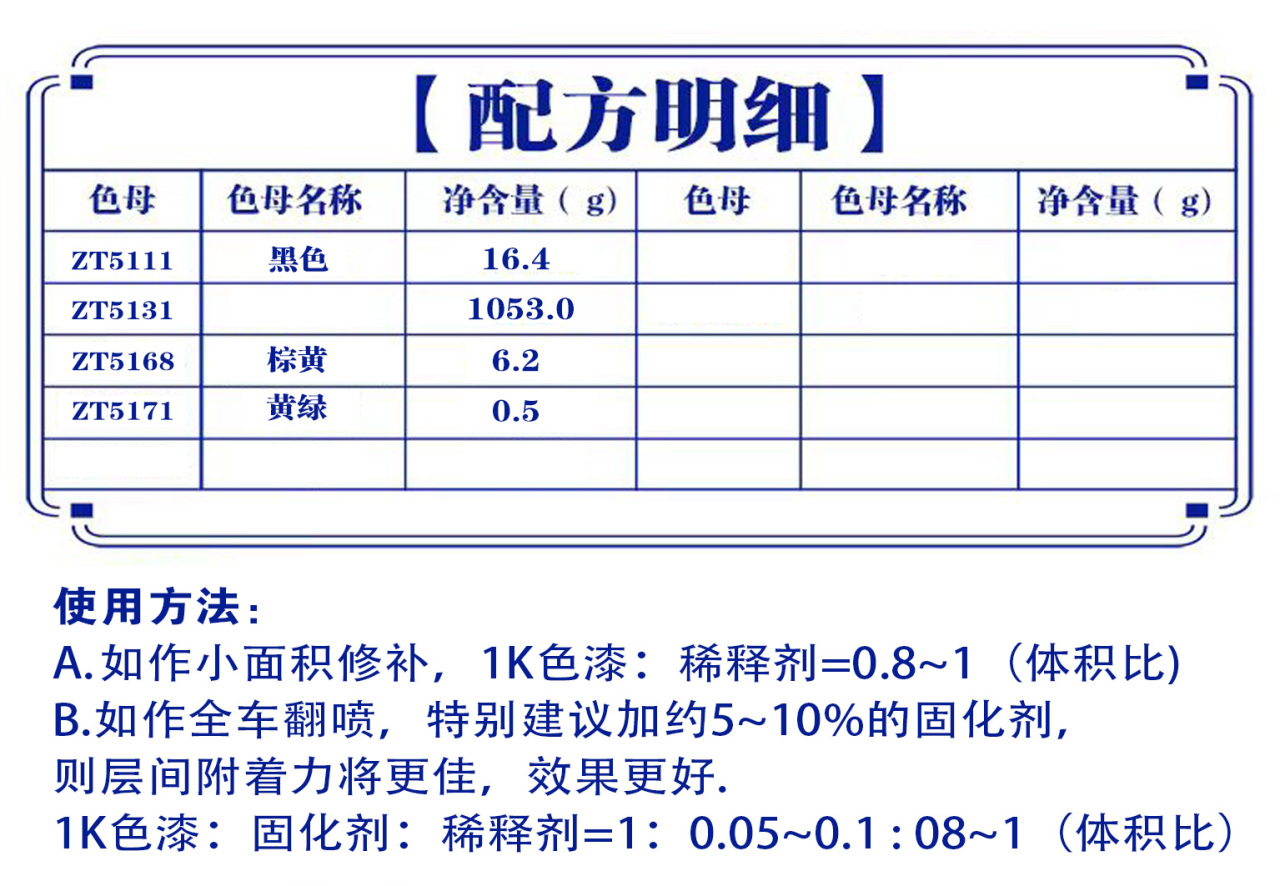 【配方明细】

| 色母 | 色母名称 | 净含量（g） | 色母 | 色母名称 | 净含量（g） |
|---|---|---|---|---|---|
| ZT5111 | 黑色 | 16.4 | | | |
| ZT5131 | | 1053.0 | | | |
| ZT5168 | 棕黄 | 6.2 | | | |
| ZT5171 | 黄绿 | 0.5 | | | |
| | | | | | |

使用方法：
A.如作小面积修补，1K色漆：稀释剂=0.8~1（体积比)
B.如作全车翻喷，特别建议加约5~10%的固化剂，则层间附着力将更佳，效果更好.
1K色漆：固化剂：稀释剂=1：0.05~0.1 : 08~1（体积比）